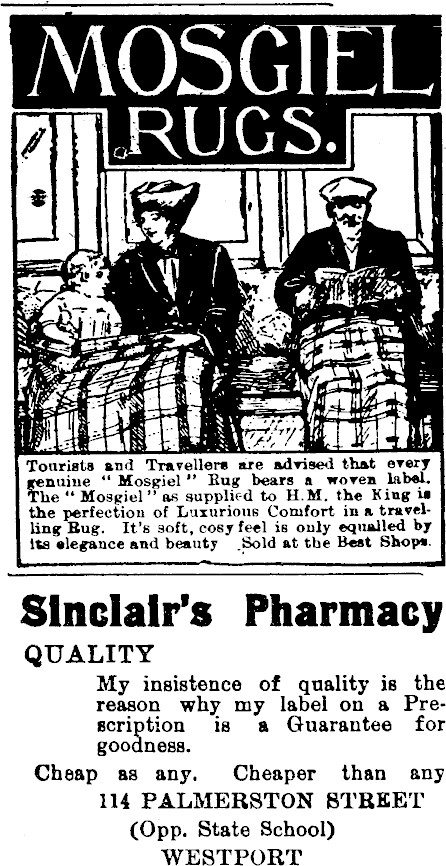 MOSGIEL RUGS.

Tourists and Travellers are advised that every genuine "Mosgiel" Rug bears a woven label. The "Mosgiel" as supplied to H.M. the King is the perfection of Luxurious Comfort in a travelling Rug. It's soft, cosy feel is only equalled by its elegance and beauty Sold at the Best Shops.

Sinclair's Pharmacy

QUALITY

My insistence of quality is the reason why my label on a Prescription is a Guarantee for goodness.

Cheap as any. Cheaper than any

114 PALMERSTON STREET

(Opp. State School)

WESTPORT